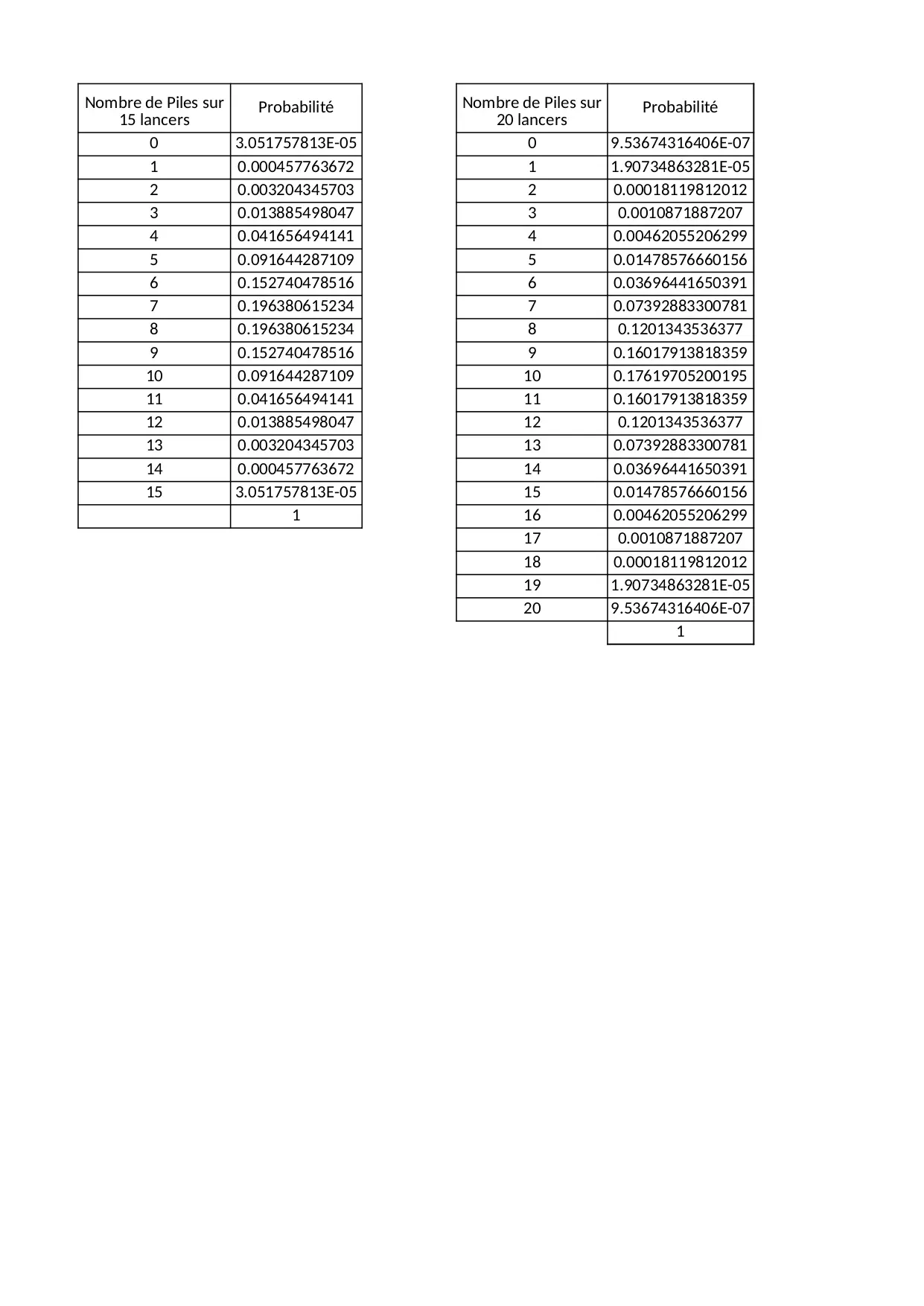 | Nombre de Piles sur 15 lancers | Probabilité |
|---|---|
| 0 | 3.051757813E-05 |
| 1 | 0.000457763672 |
| 2 | 0.003204345703 |
| 3 | 0.013885498047 |
| 4 | 0.041656494141 |
| 5 | 0.091644287109 |
| 6 | 0.152740478516 |
| 7 | 0.196380615234 |
| 8 | 0.196380615234 |
| 9 | 0.152740478516 |
| 10 | 0.091644287109 |
| 11 | 0.041656494141 |
| 12 | 0.013885498047 |
| 13 | 0.003204345703 |
| 14 | 0.000457763672 |
| 15 | 3.051757813E-05 |
|  | 1 |

| Nombre de Piles sur 20 lancers | Probabilité |
|---|---|
| 0 | 9.53674316406E-07 |
| 1 | 1.90734863281E-05 |
| 2 | 0.00018119812012 |
| 3 | 0.0010871887207 |
| 4 | 0.00462055206299 |
| 5 | 0.01478576660156 |
| 6 | 0.03696441650391 |
| 7 | 0.07392883300781 |
| 8 | 0.1201343536377 |
| 9 | 0.16017913818359 |
| 10 | 0.17619705200195 |
| 11 | 0.16017913818359 |
| 12 | 0.1201343536377 |
| 13 | 0.07392883300781 |
| 14 | 0.03696441650391 |
| 15 | 0.01478576660156 |
| 16 | 0.00462055206299 |
| 17 | 0.0010871887207 |
| 18 | 0.00018119812012 |
| 19 | 1.90734863281E-05 |
| 20 | 9.53674316406E-07 |
|  | 1 |